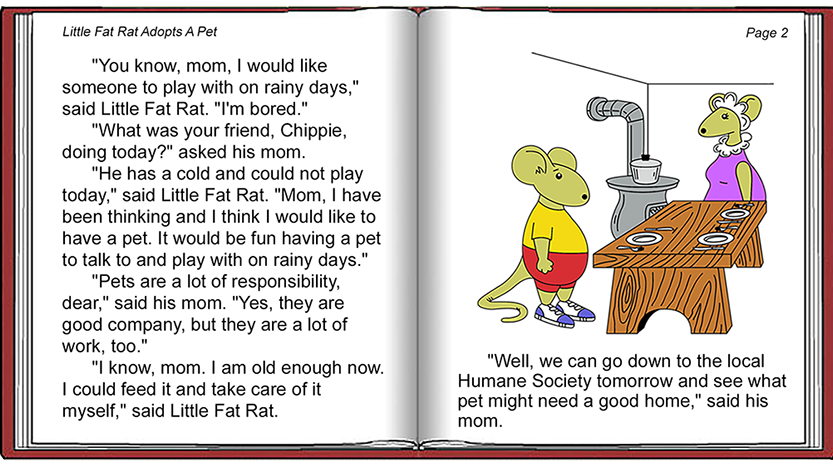 Little Fat Rat Adopts A Pet

"You know, mom, I would like someone to play with on rainy days," said Little Fat Rat. "I'm bored."

"What was your friend, Chippie, doing today?" asked his mom.

"He has a cold and could not play today," said Little Fat Rat. "Mom, I have been thinking and I think I would like to have a pet. It would be fun having a pet to talk to and play with on rainy days."

"Pets are a lot of responsibility, dear," said his mom. "Yes, they are good company, but they are a lot of work, too."

"I know, mom. I am old enough now. I could feed it and take care of it myself," said Little Fat Rat.

Page 2

"Well, we can go down to the local Humane Society tomorrow and see what pet might need a good home," said his mom.